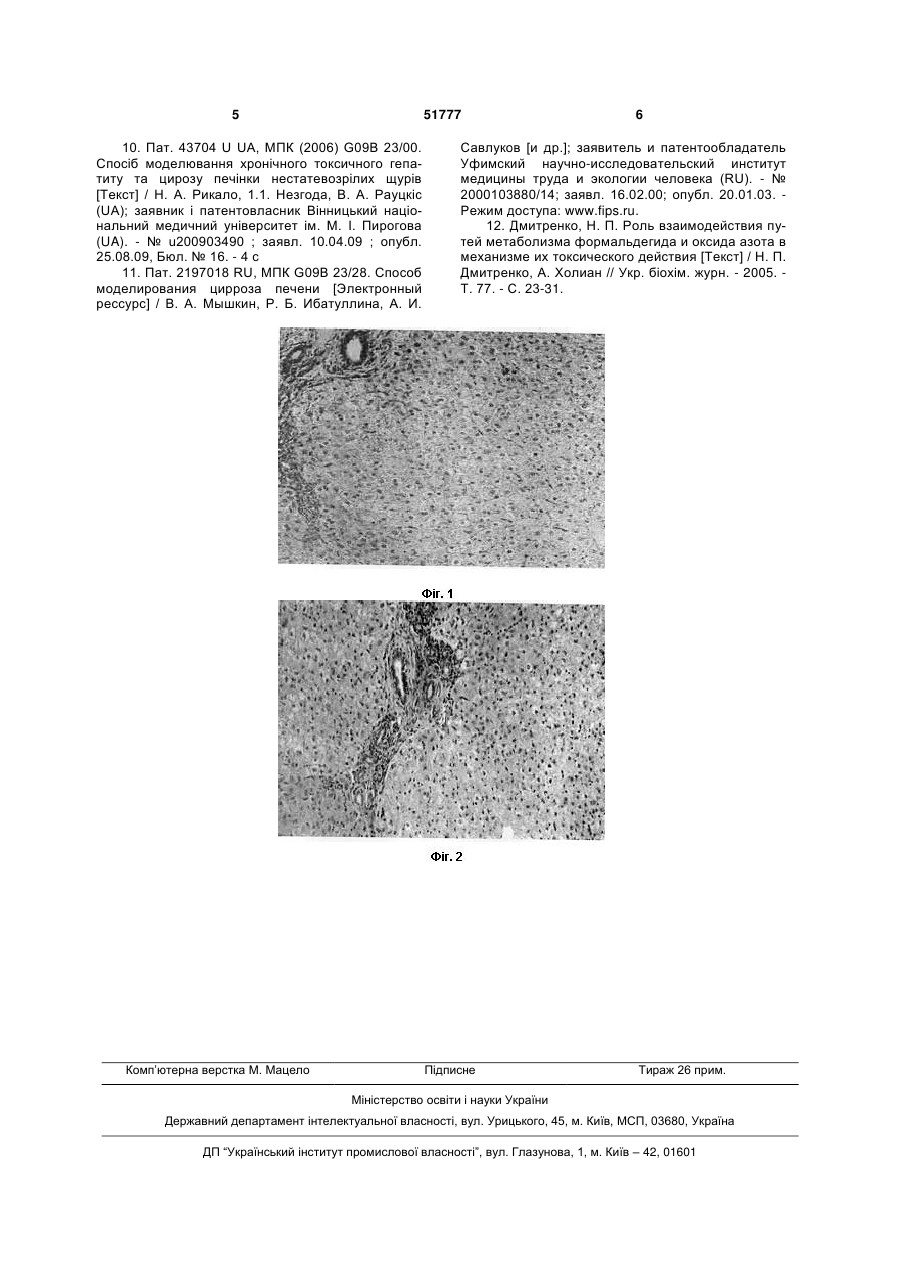 5 51777 6

10. Пат. 43704 U UA, МПК (2006) G09B 23/00. Спосіб моделювання хронічного токсичного гепатиту та цирозу печінки нестатевозрілих щурів [Текст] / Н. А. Рикало, 1.1. Незгода, В. А. Рауцкіс (UA); заявник і патентовласник Вінницький національний медичний університет ім. М. І. Пирогова (UA). - № u200903490 ; заявл. 10.04.09 ; опубл. 25.08.09, Бюл. № 16. - 4 с

11. Пат. 2197018 RU, МПК G09B 23/28. Способ моделирования цирроза печени [Электронный рессурс] / В. А. Мышкин, Р. Б. Ибатуллина, А. И. Савлуков [и др.]; заявитель и патентообладатель Уфимский научно-исследовательский институт медицины труда и экологии человека (RU). - № 2000103880/14; заявл. 16.02.00; опубл. 20.01.03. - Режим доступа: www.fips.ru.

12. Дмитренко, Н. П. Роль взаимодействия путей метаболизма формальдегида и оксида азота в механизме их токсического действия [Текст] / Н. П. Дмитренко, А. Холиан // Укр. біохім. журн. - 2005. - Т. 77. - С. 23-31.

Фіг. 1

Фіг. 2

Комп'ютерна верстка М. Мацело Підписне Тираж 26 прим.

Міністерство освіти і науки України

Державний департамент інтелектуальної власності, вул. Урицького, 45, м. Київ, МСП, 03680, Україна

ДП "Український інститут промислової власності", вул. Глазунова, 1, м. Київ – 42, 01601